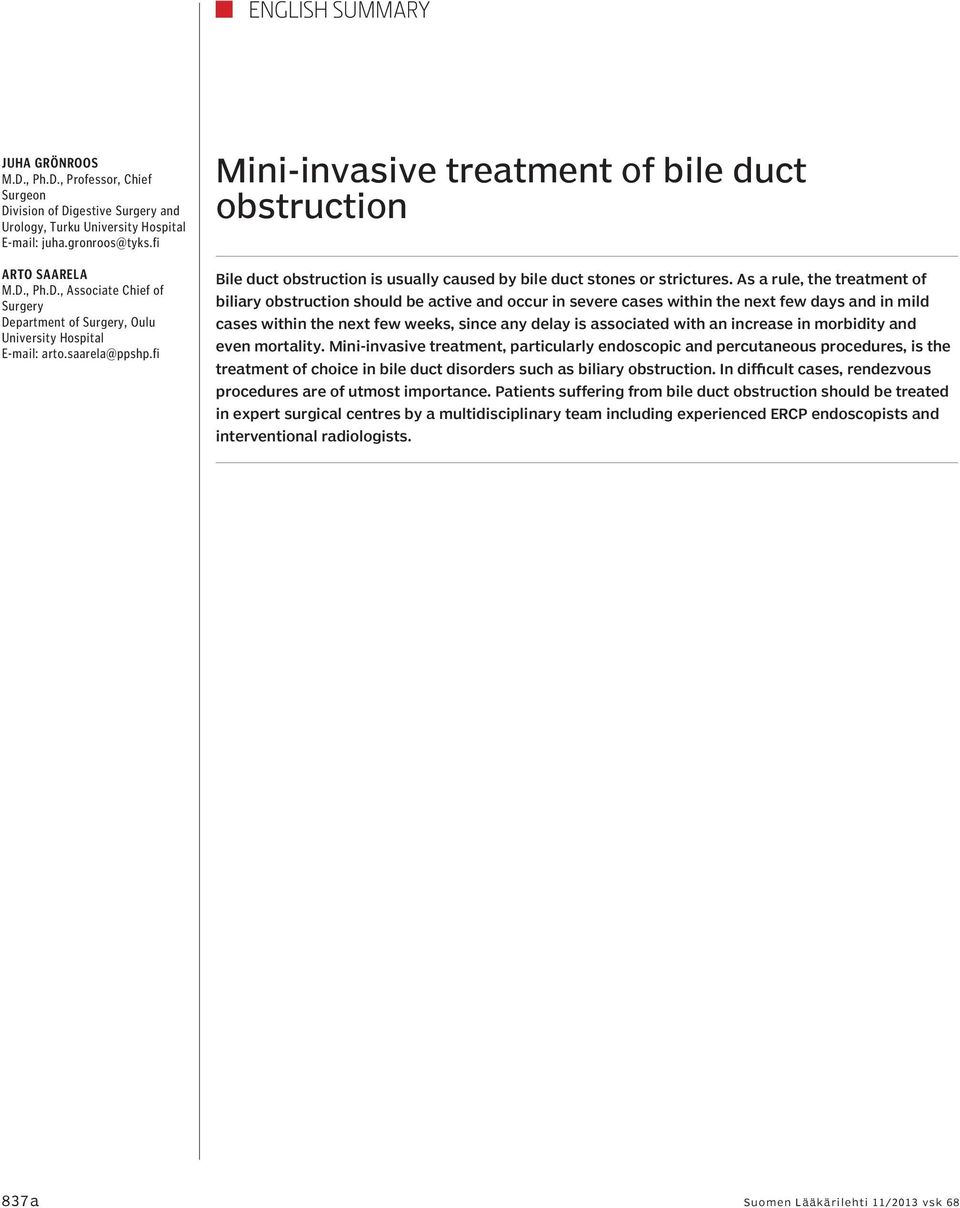 ENGLISH SUMMARY

JUHA GRÖNROOS
M.D., Ph.D., Professor, Chief Surgeon
Division of Digestive Surgery and Urology, Turku University Hospital
E-mail: juha.gronroos@tyks.fi

ARTO SAARELA
M.D., Ph.D., Associate Chief of Surgery
Department of Surgery, Oulu University Hospital
E-mail: arto.saarela@ppshp.fi

Mini-invasive treatment of bile duct obstruction

Bile duct obstruction is usually caused by bile duct stones or strictures. As a rule, the treatment of biliary obstruction should be active and occur in severe cases within the next few days and in mild cases within the next few weeks, since any delay is associated with an increase in morbidity and even mortality. Mini-invasive treatment, particularly endoscopic and percutaneous procedures, is the treatment of choice in bile duct disorders such as biliary obstruction. In difficult cases, rendezvous procedures are of utmost importance. Patients suffering from bile duct obstruction should be treated in expert surgical centres by a multidisciplinary team including experienced ERCP endoscopists and interventional radiologists.

837a

Suomen Lääkärilehti 11/2013 vsk 68